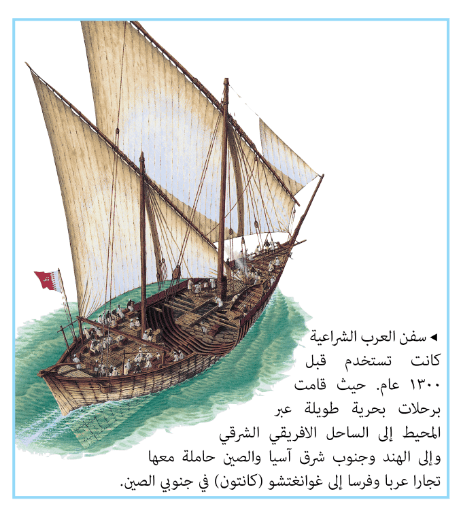 ◄ سفن العرب الشراعية كانت تستخدم قبل ١٣٠٠ عام. حيث قامت برحلات بحرية طويلة عبر المحيط إلى الساحل الافريقي الشرقي وإلى الهند وجنوب شرق آسيا والصين حاملة معها تجارا عربا وفرسا إلى غوانغتشو (كانتون) في جنوبي الصين.